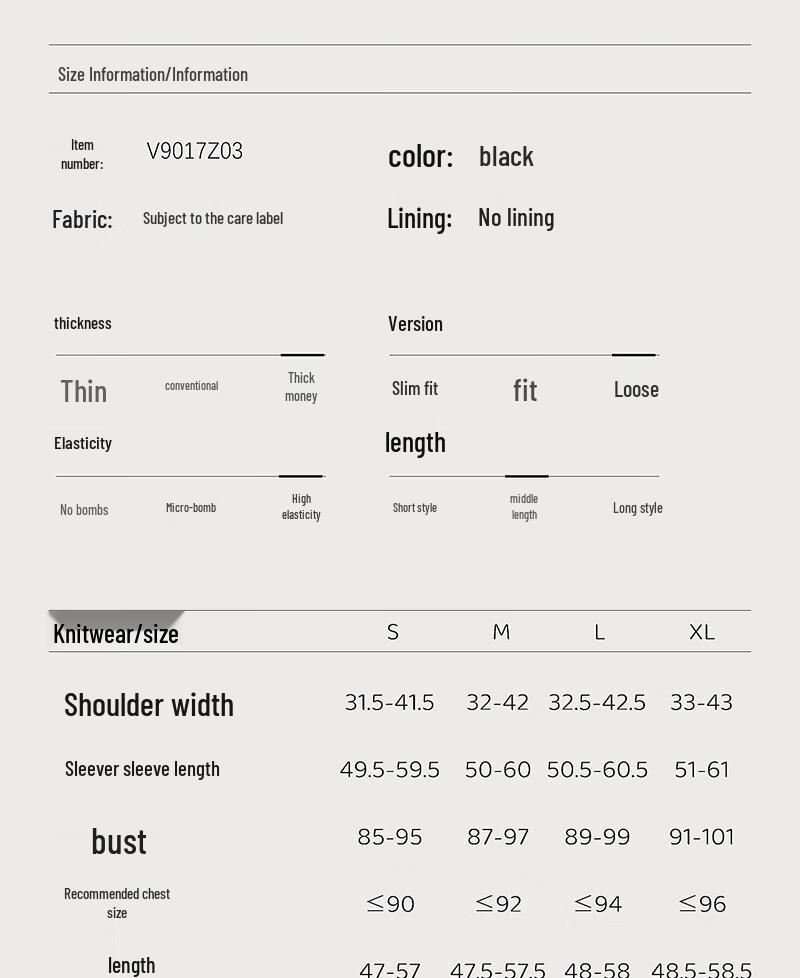 Size Information/Information

Item number: V9017Z03

color: black

Fabric: Subject to the care label

Lining: No lining

thickness

Thin conventional Thick money

Version

Slim fit fit Loose

Elasticity

No bombs Micro-bomb High elasticity

length

Short style middle length Long style

| Knitwear/size | S | M | L | XL |
|---|---|---|---|---|
| Shoulder width | 31.5-41.5 | 32-42 | 32.5-42.5 | 33-43 |
| Sleever sleeve length | 49.5-59.5 | 50-60 | 50.5-60.5 | 51-61 |
| bust | 85-95 | 87-97 | 89-99 | 91-101 |
| Recommended chest size | ≤90 | ≤92 | ≤94 | ≤96 |
| length | 47-57 | 47.5-57.5 | 48-58 | 48.5-58.5 |